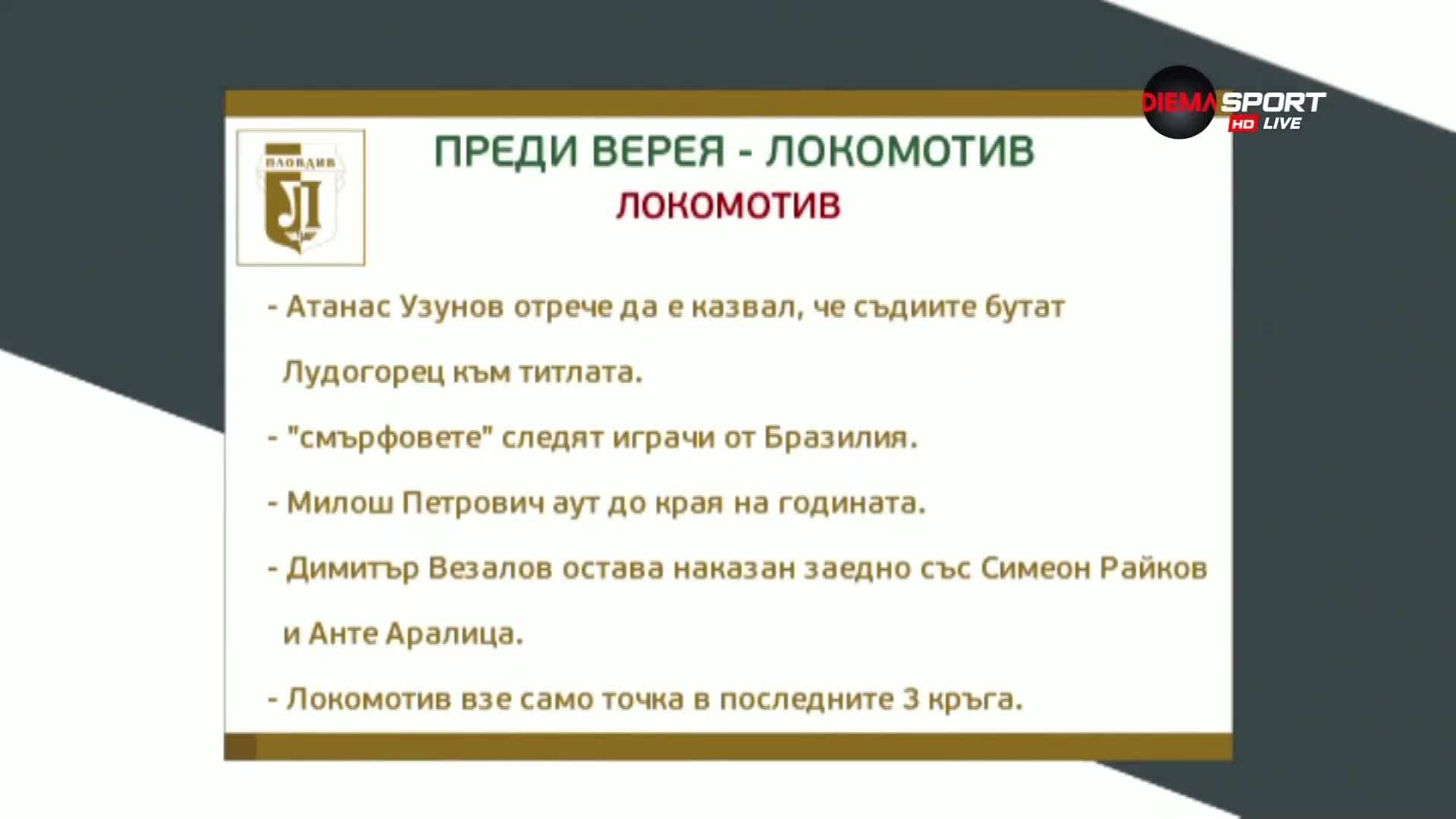 DIEMA SPORT HD LIVE

ПЛОВДИВ
Л

ПРЕДИ ВЕРЕЯ - ЛОКОМОТИВ
ЛОКОМОТИВ

- Атанас Узунов отрече да е казвал, че съдиите бутат Лудогорец към титлата.

- "смърфовете" следят играчи от Бразилия.

- Милош Петрович аут до края на годината.

- Димитър Везалов остава наказан заедно със Симеон Райков и Анте Аралица.

- Локомотив взе само точка в последните 3 кръга.